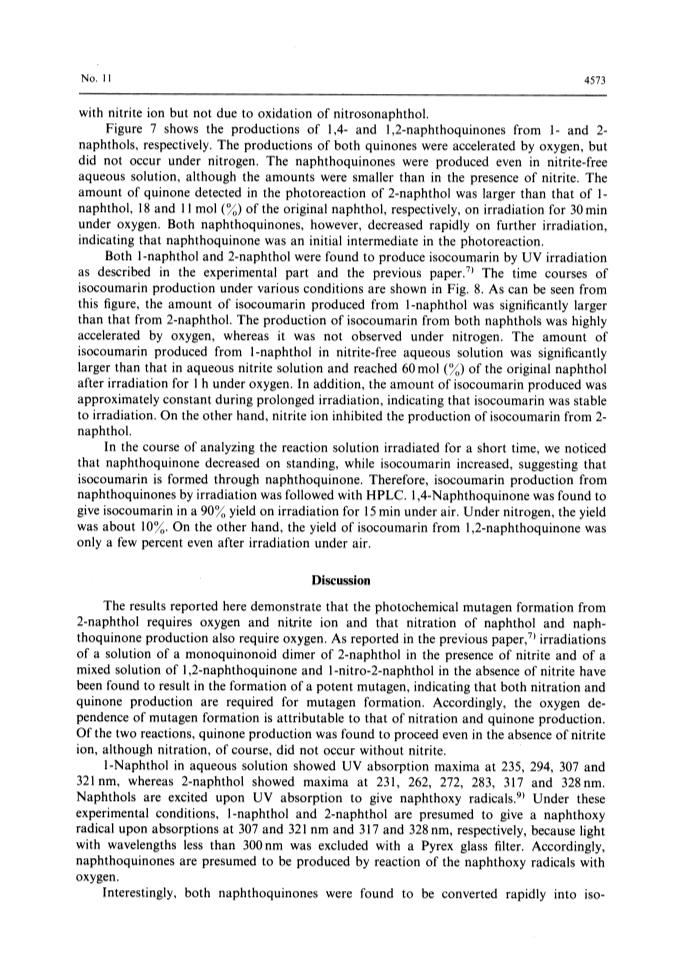 No. 11

4573

with nitrite ion but not due to oxidation of nitrosonaphthol.

Figure 7 shows the productions of 1,4- and 1,2-naphthoquinones from 1- and 2-naphthols, respectively. The productions of both quinones were accelerated by oxygen, but did not occur under nitrogen. The naphthoquinones were produced even in nitrite-free aqueous solution, although the amounts were smaller than in the presence of nitrite. The amount of quinone detected in the photoreaction of 2-naphthol was larger than that of 1-naphthol, 18 and 11 mol (%) of the original naphthol, respectively, on irradiation for 30 min under oxygen. Both naphthoquinones, however, decreased rapidly on further irradiation, indicating that naphthoquinone was an initial intermediate in the photoreaction.

Both 1-naphthol and 2-naphthol were found to produce isocoumarin by UV irradiation as described in the experimental part and the previous paper.$^{7)}$ The time courses of isocoumarin production under various conditions are shown in Fig. 8. As can be seen from this figure, the amount of isocoumarin produced from 1-naphthol was significantly larger than that from 2-naphthol. The production of isocoumarin from both naphthols was highly accelerated by oxygen, whereas it was not observed under nitrogen. The amount of isocoumarin produced from 1-naphthol in nitrite-free aqueous solution was significantly larger than that in aqueous nitrite solution and reached 60 mol (%) of the original naphthol after irradiation for 1 h under oxygen. In addition, the amount of isocoumarin produced was approximately constant during prolonged irradiation, indicating that isocoumarin was stable to irradiation. On the other hand, nitrite ion inhibited the production of isocoumarin from 2-naphthol.

In the course of analyzing the reaction solution irradiated for a short time, we noticed that naphthoquinone decreased on standing, while isocoumarin increased, suggesting that isocoumarin is formed through naphthoquinone. Therefore, isocoumarin production from naphthoquinones by irradiation was followed with HPLC. 1,4-Naphthoquinone was found to give isocoumarin in a 90% yield on irradiation for 15 min under air. Under nitrogen, the yield was about 10%. On the other hand, the yield of isocoumarin from 1,2-naphthoquinone was only a few percent even after irradiation under air.

Discussion

The results reported here demonstrate that the photochemical mutagen formation from 2-naphthol requires oxygen and nitrite ion and that nitration of naphthol and naphthoquinone production also require oxygen. As reported in the previous paper,$^{7)}$ irradiations of a solution of a monoquinonoid dimer of 2-naphthol in the presence of nitrite and of a mixed solution of 1,2-naphthoquinone and 1-nitro-2-naphthol in the absence of nitrite have been found to result in the formation of a potent mutagen, indicating that both nitration and quinone production are required for mutagen formation. Accordingly, the oxygen dependence of mutagen formation is attributable to that of nitration and quinone production. Of the two reactions, quinone production was found to proceed even in the absence of nitrite ion, although nitration, of course, did not occur without nitrite.

1-Naphthol in aqueous solution showed UV absorption maxima at 235, 294, 307 and 321 nm, whereas 2-naphthol showed maxima at 231, 262, 272, 283, 317 and 328 nm. Naphthols are excited upon UV absorption to give naphthoxy radicals.$^{9)}$ Under these experimental conditions, 1-naphthol and 2-naphthol are presumed to give a naphthoxy radical upon absorptions at 307 and 321 nm and 317 and 328 nm, respectively, because light with wavelengths less than 300 nm was excluded with a Pyrex glass filter. Accordingly, naphthoquinones are presumed to be produced by reaction of the naphthoxy radicals with oxygen.

Interestingly, both naphthoquinones were found to be converted rapidly into iso-